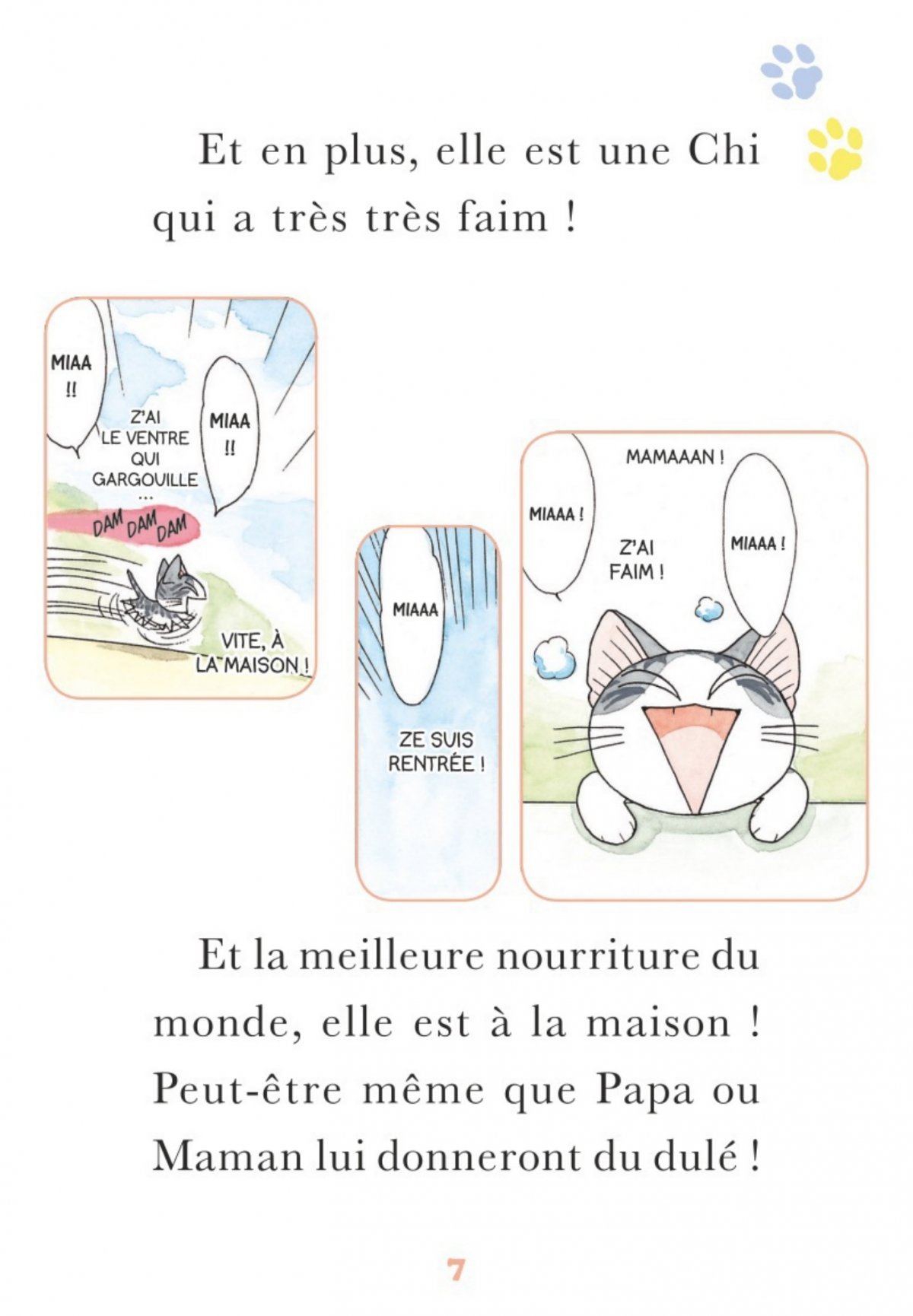 Et en plus, elle est une Chi qui a très très faim !

MIAA !!

Z'AI LE VENTRE QUI GARGOUILLE ...

MIAA !!

DAM DAM DAM

VITE, À LA MAISON !

MIAAA

ZE SUIS RENTRÉE !

MAMAAAN !

MIAAA !

Z'AI FAIM !

MIAAA !

Et la meilleure nourriture du monde, elle est à la maison ! Peut-être même que Papa ou Maman lui donneront du dulé !

7